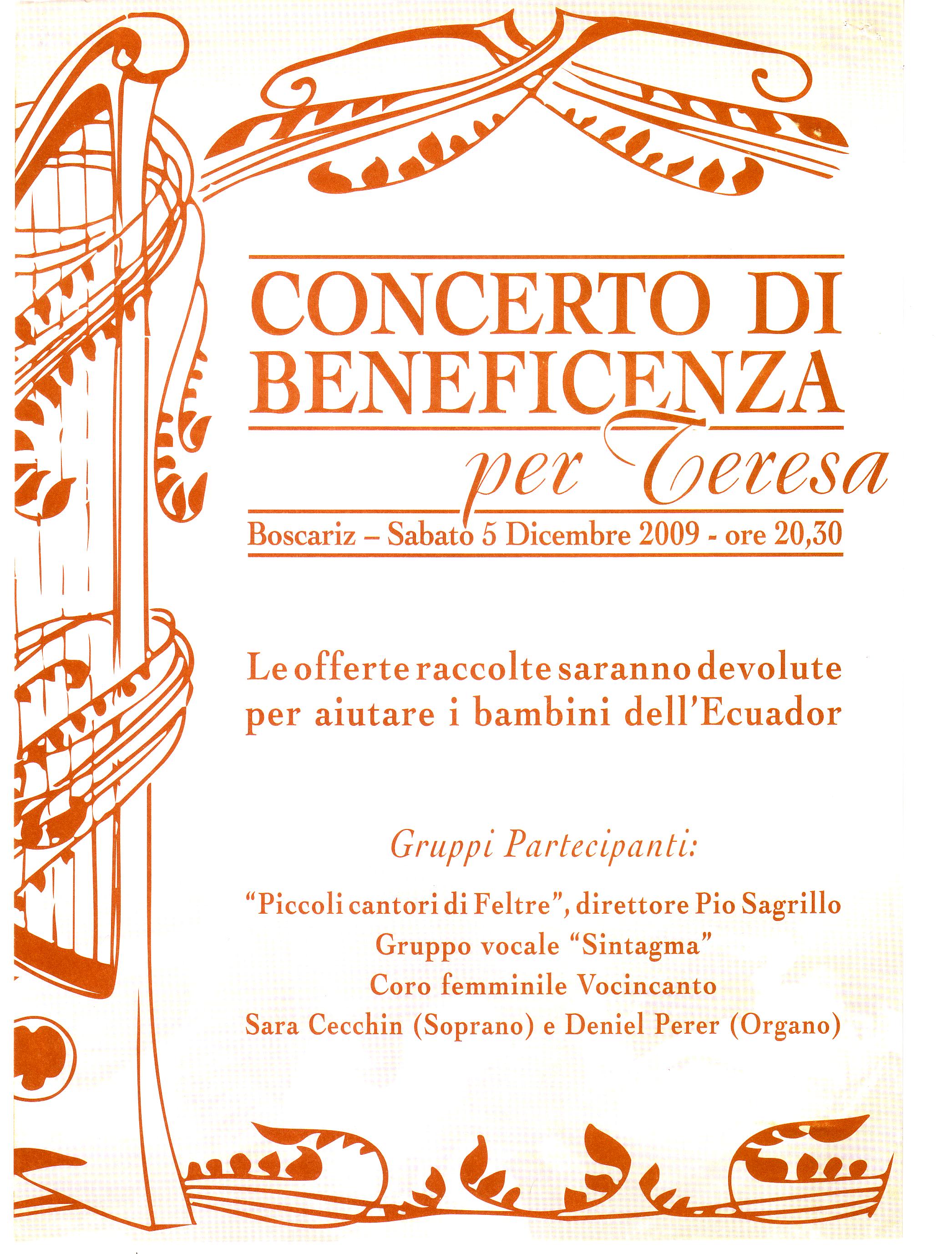 CONCERTO DI BENEFICENZA
per Teresa
Boscariz – Sabato 5 Dicembre 2009 - ore 20,30

Le offerte raccolte saranno devolute per aiutare i bambini dell'Ecuador

Gruppi Partecipanti:

"Piccoli cantori di Feltre", direttore Pio Sagrillo
Gruppo vocale "Sintagma"
Coro femminile Vocincanto
Sara Cecchin (Soprano) e Deniel Perer (Organo)